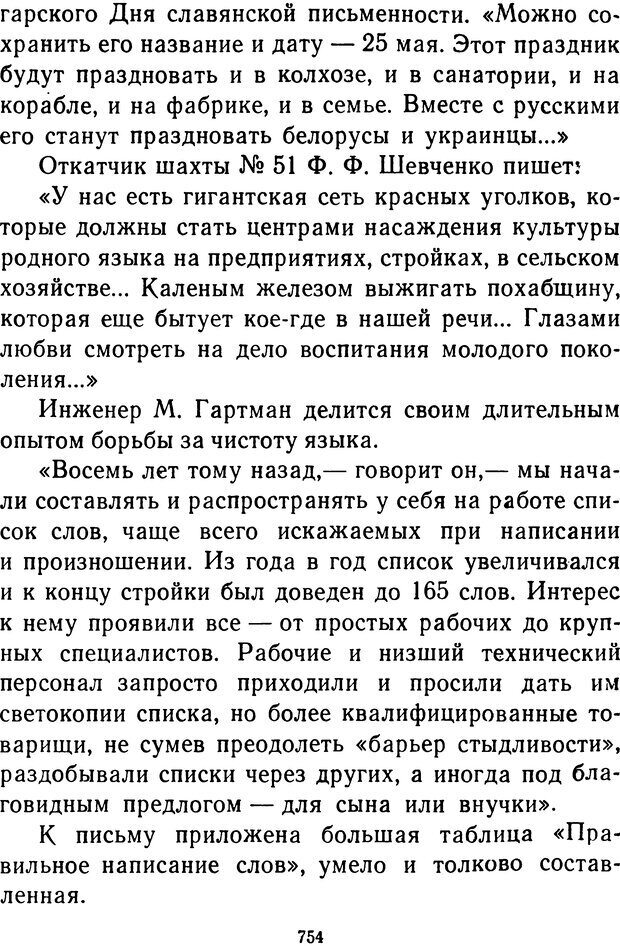 гарского Дня славянской письменности. «Можно сохранить его название и дату — 25 мая. Этот праздник будут праздновать и в колхозе, и в санатории, и на корабле, и на фабрике, и в семье. Вместе с русскими его станут праздновать белорусы и украинцы...»

Откатчик шахты № 51 Ф. Ф. Шевченко пишет:

«У нас есть гигантская сеть красных уголков, которые должны стать центрами насаждения культуры родного языка на предприятиях, стройках, в сельском хозяйстве... Каленым железом выжигать похабщину, которая еще бытует кое-где в нашей речи... Глазами любви смотреть на дело воспитания молодого поколения...»

Инженер М. Гартман делится своим длительным опытом борьбы за чистоту языка.

«Восемь лет тому назад,— говорит он,— мы начали составлять и распространять у себя на работе список слов, чаще всего искажаемых при написании и произношении. Из года в год список увеличивался и к концу стройки был доведен до 165 слов. Интерес к нему проявили все — от простых рабочих до крупных специалистов. Рабочие и низший технический персонал запросто приходили и просили дать им светокопии списка, но более квалифицированные товарищи, не сумев преодолеть «барьер стыдливости», раздобывали списки через других, а иногда под благовидным предлогом — для сына или внучки».

К письму приложена большая таблица «Правильное написание слов», умело и толково составленная.

754